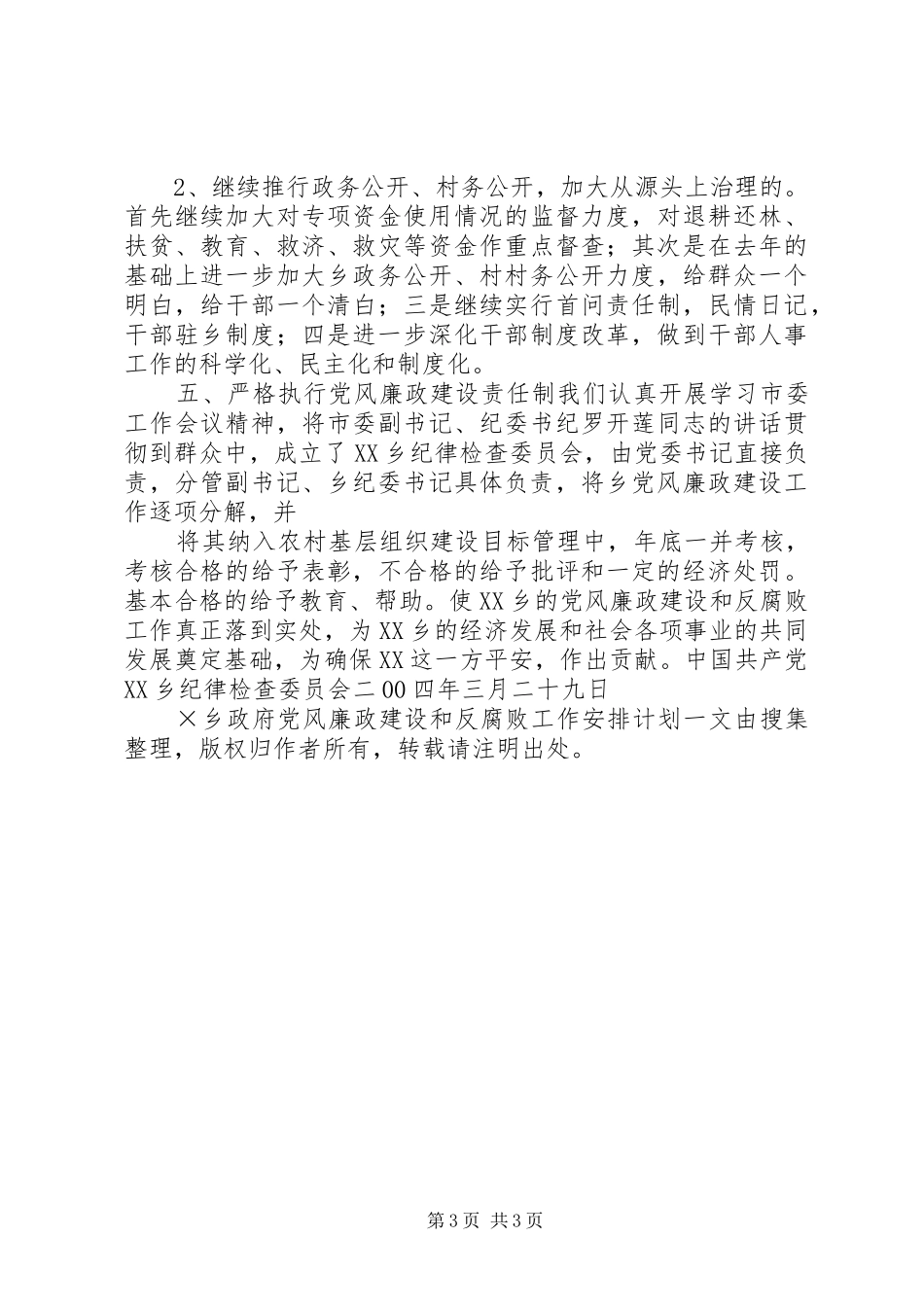 2、继续推行政务公开、村务公开，加大从源头上治理的。首先继续加大对专项资金使用情况的监督力度，对退耕还林、扶贫、教育、救济、救灾等资金作重点督查；其次是在去年的基础上进一步加大乡政务公开、村村务公开力度，给群众一个明白，给干部一个清白；三是继续实行首问责任制，民情日记，干部驻乡制度；四是进一步深化干部制度改革，做到干部人事工作的科学化、民主化和制度化。

五、严格执行党风廉政建设责任制我们认真开展学习市委工作会议精神，将市委副书记、纪委书纪罗开莲同志的讲话贯彻到群众中，成立了XX乡纪律检查委员会，由党委书记直接负责，分管副书记、乡纪委书记具体负责，将乡党风廉政建设工作逐项分解，并

将其纳入农村基层组织建设目标管理中，年底一并考核，考核合格的给予表彰，不合格的给予批评和一定的经济处罚。基本合格的给予教育、帮助。使XX乡的党风廉政建设和反腐败工作真正落到实处，为XX乡的经济发展和社会各项事业的共同发展奠定基础，为确保XX这一方平安，作出贡献。中国共产党XX乡纪律检查委员会二00四年三月二十九日

×乡政府党风廉政建设和反腐败工作安排计划一文由搜集整理，版权归作者所有，转载请注明出处。

第3页 共3页